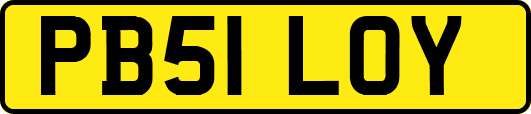 PB51 LOY